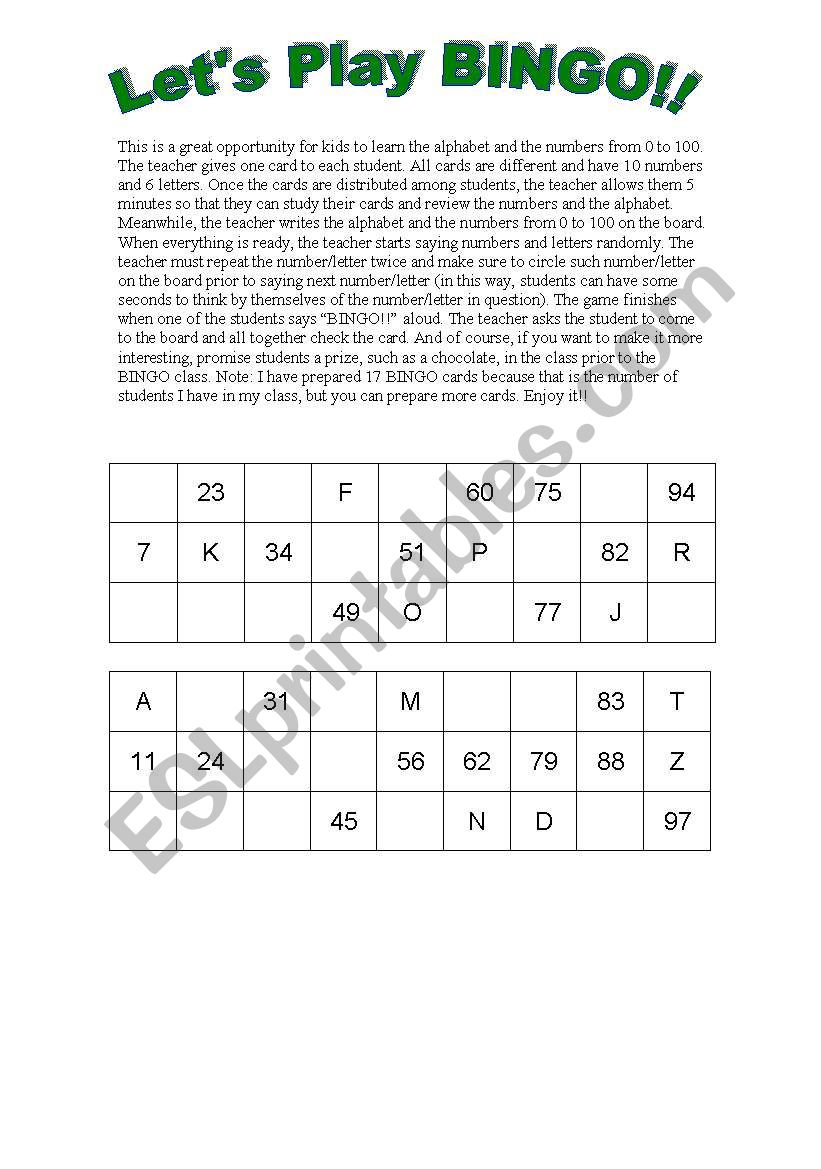 Let's Play BINGO!!

This is a great opportunity for kids to learn the alphabet and the numbers from 0 to 100. The teacher gives one card to each student. All cards are different and have 10 numbers and 6 letters. Once the cards are distributed among students, the teacher allows them 5 minutes so that they can study their cards and review the numbers and the alphabet. Meanwhile, the teacher writes the alphabet and the numbers from 0 to 100 on the board. When everything is ready, the teacher starts saying numbers and letters randomly. The teacher must repeat the number/letter twice and make sure to circle such number/letter on the board prior to saying next number/letter (in this way, students can have some seconds to think by themselves of the number/letter in question). The game finishes when one of the students says "BINGO!!" aloud. The teacher asks the student to come to the board and all together check the card. And of course, if you want to make it more interesting, promise students a prize, such as a chocolate, in the class prior to the BINGO class. Note: I have prepared 17 BINGO cards because that is the number of students I have in my class, but you can prepare more cards. Enjoy it!!

| | 23 | | F | | 60 | 75 | | 94 |
|---|---|---|---|---|---|---|---|---|
| 7 | K | 34 | | 51 | P | | 82 | R |
| | | | 49 | O | | 77 | J | |

| A | | 31 | | M | | | 83 | T |
|---|---|---|---|---|---|---|---|---|
| 11 | 24 | | | 56 | 62 | 79 | 88 | Z |
| | | | 45 | | N | D | | 97 |

ESLprintables.com